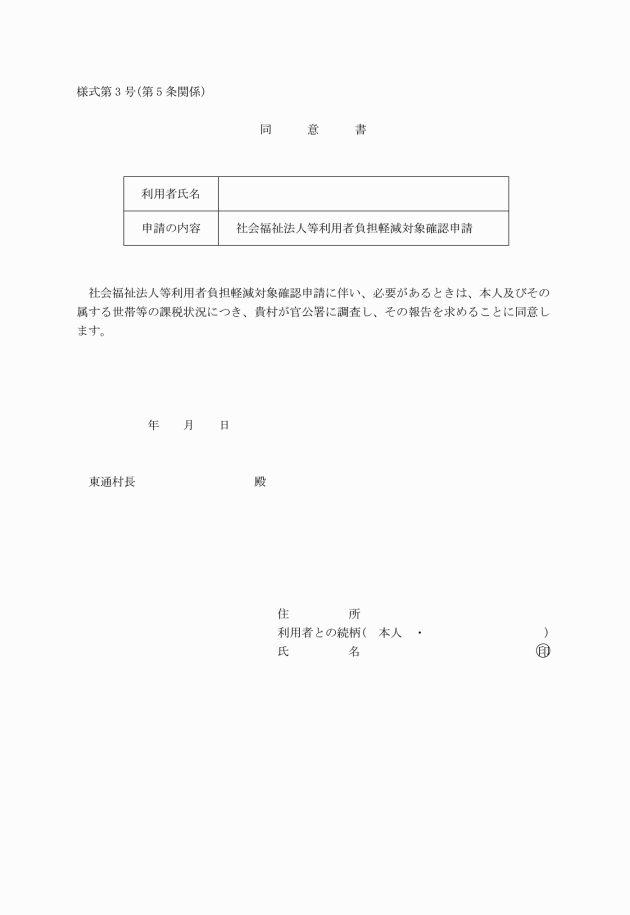 様式第３号(第５条関係)

同　意　書

| 利用者氏名 | |
|---|---|
| 申請の内容 | 社会福祉法人等利用者負担軽減対象確認申請 |

社会福祉法人等利用者負担軽減対象確認申請に伴い、必要があるときは、本人及びその属する世帯等の課税状況につき、貴村が官公署に調査し、その報告を求めることに同意します。

年　月　日

東通村長　　　　　殿

住　　所
利用者との続柄(　本人　・　　　　)
氏　　名　　　　　印